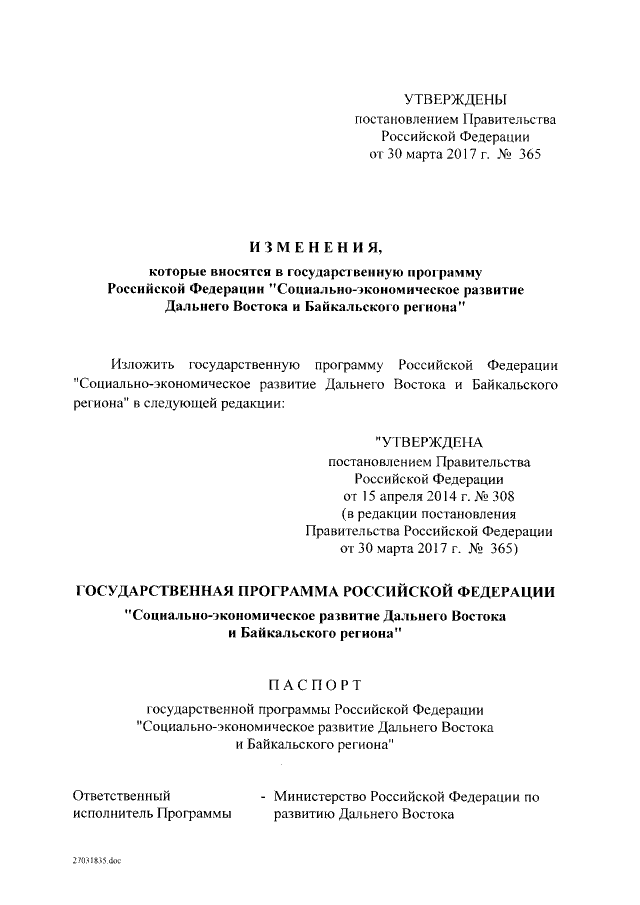 УТВЕРЖДЕНЫ
постановлением Правительства
Российской Федерации
от 30 марта 2017 г. № 365

ИЗМЕНЕНИЯ,
которые вносятся в государственную программу
Российской Федерации "Социально-экономическое развитие
Дальнего Востока и Байкальского региона"

Изложить государственную программу Российской Федерации "Социально-экономическое развитие Дальнего Востока и Байкальского региона" в следующей редакции:

"УТВЕРЖДЕНА
постановлением Правительства
Российской Федерации
от 15 апреля 2014 г. № 308
(в редакции постановления
Правительства Российской Федерации
от 30 марта 2017 г. № 365)

ГОСУДАРСТВЕННАЯ ПРОГРАММА РОССИЙСКОЙ ФЕДЕРАЦИИ
"Социально-экономическое развитие Дальнего Востока
и Байкальского региона"

ПАСПОРТ
государственной программы Российской Федерации
"Социально-экономическое развитие Дальнего Востока
и Байкальского региона"

Ответственный исполнитель Программы - Министерство Российской Федерации по развитию Дальнего Востока

27031835.doc